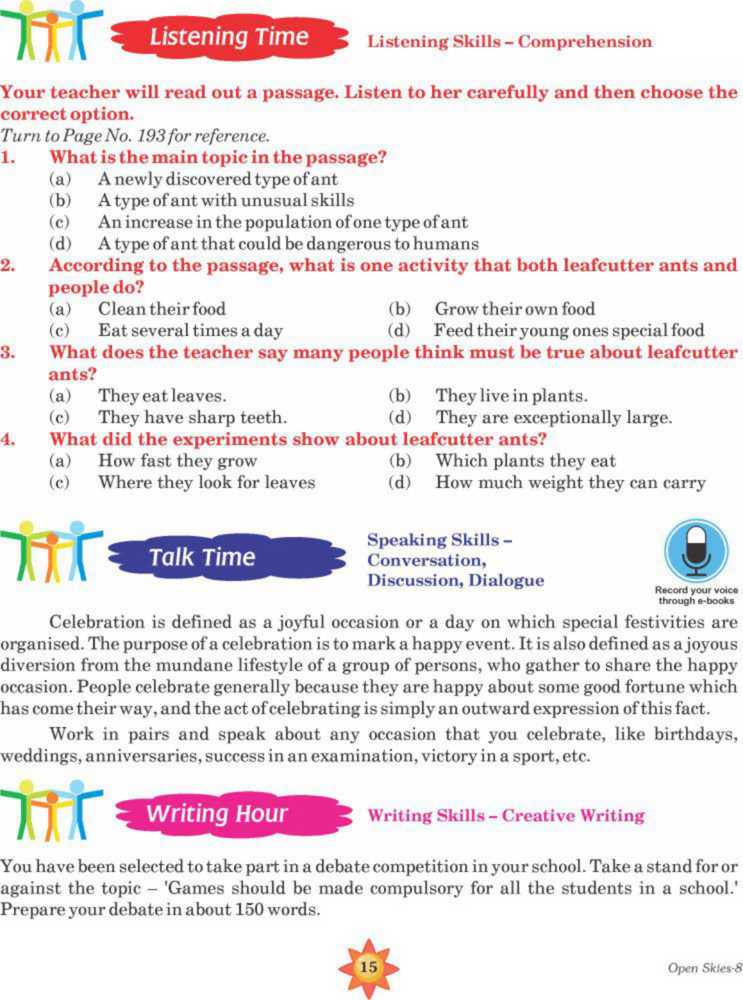 Listening Time

Listening Skills – Comprehension

Your teacher will read out a passage. Listen to her carefully and then choose the correct option.

Turn to Page No. 193 for reference.

1. What is the main topic in the passage?
(a) A newly discovered type of ant
(b) A type of ant with unusual skills
(c) An increase in the population of one type of ant
(d) A type of ant that could be dangerous to humans

2. According to the passage, what is one activity that both leafcutter ants and people do?
(a) Clean their food
(b) Grow their own food
(c) Eat several times a day
(d) Feed their young ones special food

3. What does the teacher say many people think must be true about leafcutter ants?
(a) They eat leaves.
(b) They live in plants.
(c) They have sharp teeth.
(d) They are exceptionally large.

4. What did the experiments show about leafcutter ants?
(a) How fast they grow
(b) Which plants they eat
(c) Where they look for leaves
(d) How much weight they can carry

Talk Time

Speaking Skills – Conversation, Discussion, Dialogue

Record your voice through e-books

Celebration is defined as a joyful occasion or a day on which special festivities are organised. The purpose of a celebration is to mark a happy event. It is also defined as a joyous diversion from the mundane lifestyle of a group of persons, who gather to share the happy occasion. People celebrate generally because they are happy about some good fortune which has come their way, and the act of celebrating is simply an outward expression of this fact.

Work in pairs and speak about any occasion that you celebrate, like birthdays, weddings, anniversaries, success in an examination, victory in a sport, etc.

Writing Hour

Writing Skills – Creative Writing

You have been selected to take part in a debate competition in your school. Take a stand for or against the topic – 'Games should be made compulsory for all the students in a school.' Prepare your debate in about 150 words.

15

Open Skies-8